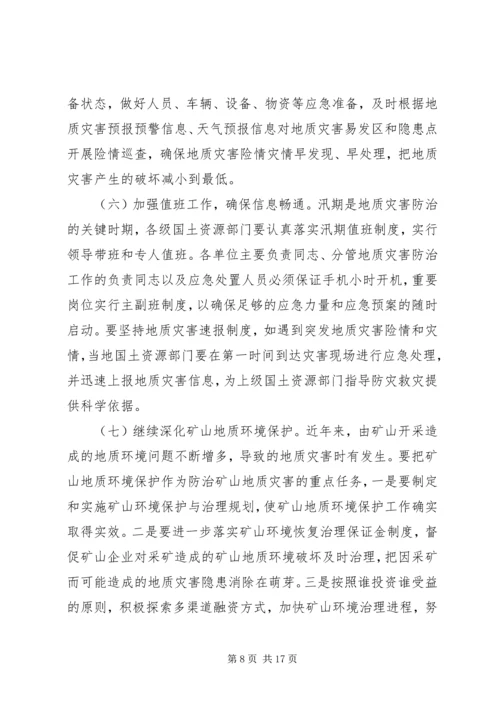 备状态，做好人员、车辆、设备、物资等应急准备，及时根据地质灾害预报预警信息、天气预报信息对地质灾害易发区和隐患点开展险情巡查，确保地质灾害险情灾情早发现、早处理，把地质灾害产生的破坏减小到最低。

（六）加强值班工作，确保信息畅通。汛期是地质灾害防治的关键时期，各级国土资源部门要认真落实汛期值班制度，实行领导带班和专人值班。各单位主要负责同志、分管地质灾害防治工作的负责同志以及应急处置人员必须保证手机小时开机，重要岗位实行主副班制度，以确保足够的应急力量和应急预案的随时启动。要坚持地质灾害速报制度，如遇到突发地质灾害险情和灾情，当地国土资源部门要在第一时间到达灾害现场进行应急处理，并迅速上报地质灾害信息，为上级国土资源部门指导防灾救灾提供科学依据。

（七）继续深化矿山地质环境保护。近年来，由矿山开采造成的地质环境问题不断增多，导致的地质灾害时有发生。要把矿山地质环境保护作为防治矿山地质灾害的重点任务，一是要制定和实施矿山环境保护与治理规划，使矿山地质环境保护工作确实取得实效。二是要进一步落实矿山环境恢复治理保证金制度，督促矿山企业对采矿造成的矿山地质环境破坏及时治理，把因采矿而可能造成的地质灾害隐患消除在萌芽。三是按照谁投资谁受益的原则，积极探索多渠道融资方式，加快矿山环境治理进程，努

第 8 页 共 17 页